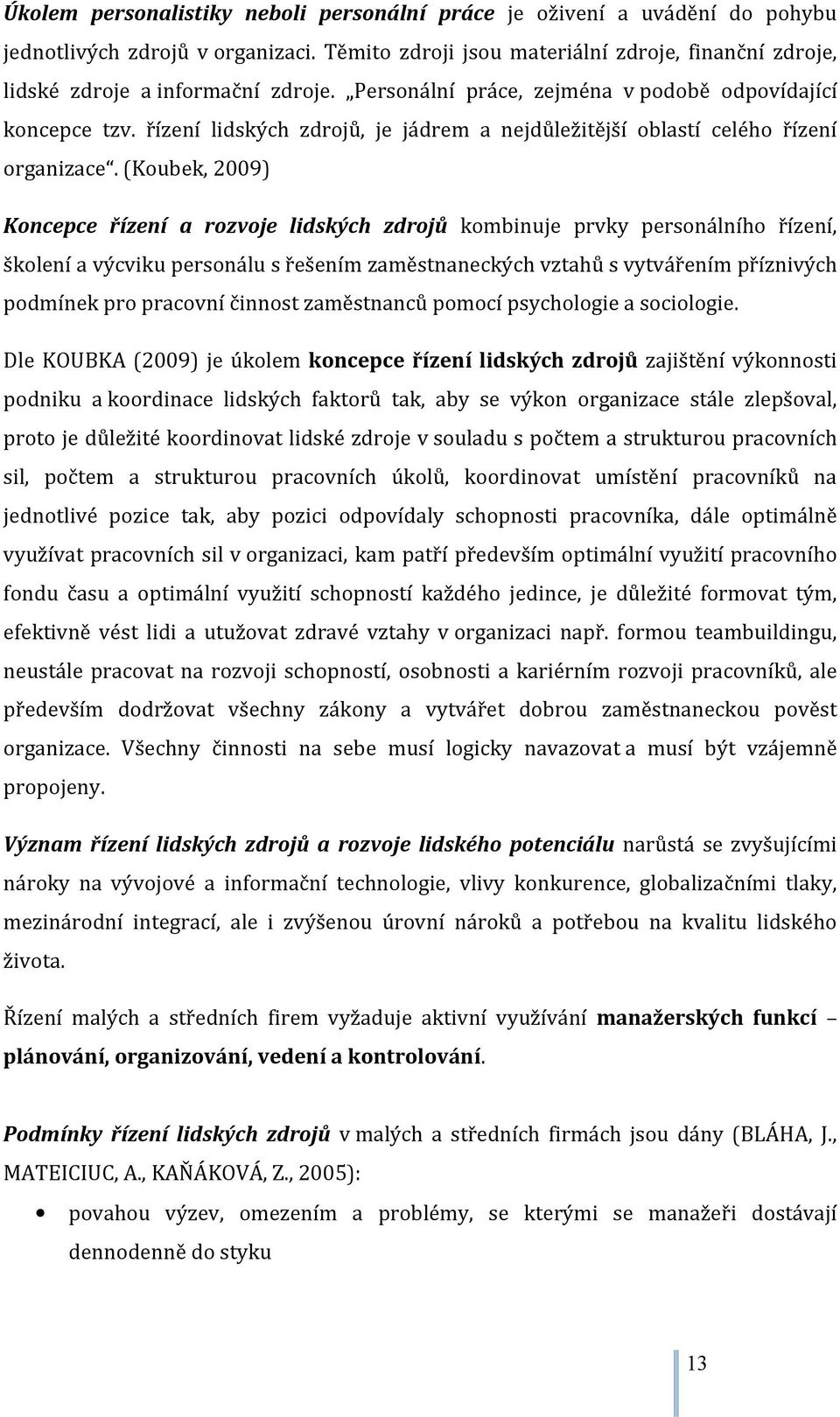 Úkolem personalistiky neboli personální práce je oživení a uvádění do pohybu jednotlivých zdrojů v organizaci. Těmito zdroji jsou materiální zdroje, finanční zdroje, lidské zdroje a informační zdroje. „Personální práce, zejména v podobě odpovídající koncepce tzv. řízení lidských zdrojů, je jádrem a nejdůležitější oblastí celého řízení organizace“. (Koubek, 2009)

Koncepce řízení a rozvoje lidských zdrojů kombinuje prvky personálního řízení, školení a výcviku personálu s řešením zaměstnaneckých vztahů s vytvářením příznivých podmínek pro pracovní činnost zaměstnanců pomocí psychologie a sociologie.

Dle KOUBKA (2009) je úkolem koncepce řízení lidských zdrojů zajištění výkonnosti podniku a koordinace lidských faktorů tak, aby se výkon organizace stále zlepšoval, proto je důležité koordinovat lidské zdroje v souladu s počtem a strukturou pracovních sil, počtem a strukturou pracovních úkolů, koordinovat umístění pracovníků na jednotlivé pozice tak, aby pozici odpovídaly schopnosti pracovníka, dále optimálně využívat pracovních sil v organizaci, kam patří především optimální využití pracovního fondu času a optimální využití schopností každého jedince, je důležité formovat tým, efektivně vést lidi a utužovat zdravé vztahy v organizaci např. formou teambuildingu, neustále pracovat na rozvoji schopností, osobnosti a kariérním rozvoji pracovníků, ale především dodržovat všechny zákony a vytvářet dobrou zaměstnaneckou pověst organizace. Všechny činnosti na sebe musí logicky navazovat a musí být vzájemně propojeny.

Význam řízení lidských zdrojů a rozvoje lidského potenciálu narůstá se zvyšujícími nároky na vývojové a informační technologie, vlivy konkurence, globalizačními tlaky, mezinárodní integrací, ale i zvýšenou úrovní nároků a potřebou na kvalitu lidského života.

Řízení malých a středních firem vyžaduje aktivní využívání manažerských funkcí – plánování, organizování, vedení a kontrolování.

Podmínky řízení lidských zdrojů v malých a středních firmách jsou dány (BLÁHA, J., MATEICIUC, A., KAŇÁKOVÁ, Z., 2005):

• povahou výzev, omezením a problémy, se kterými se manažeři dostávají dennodenně do styku

13